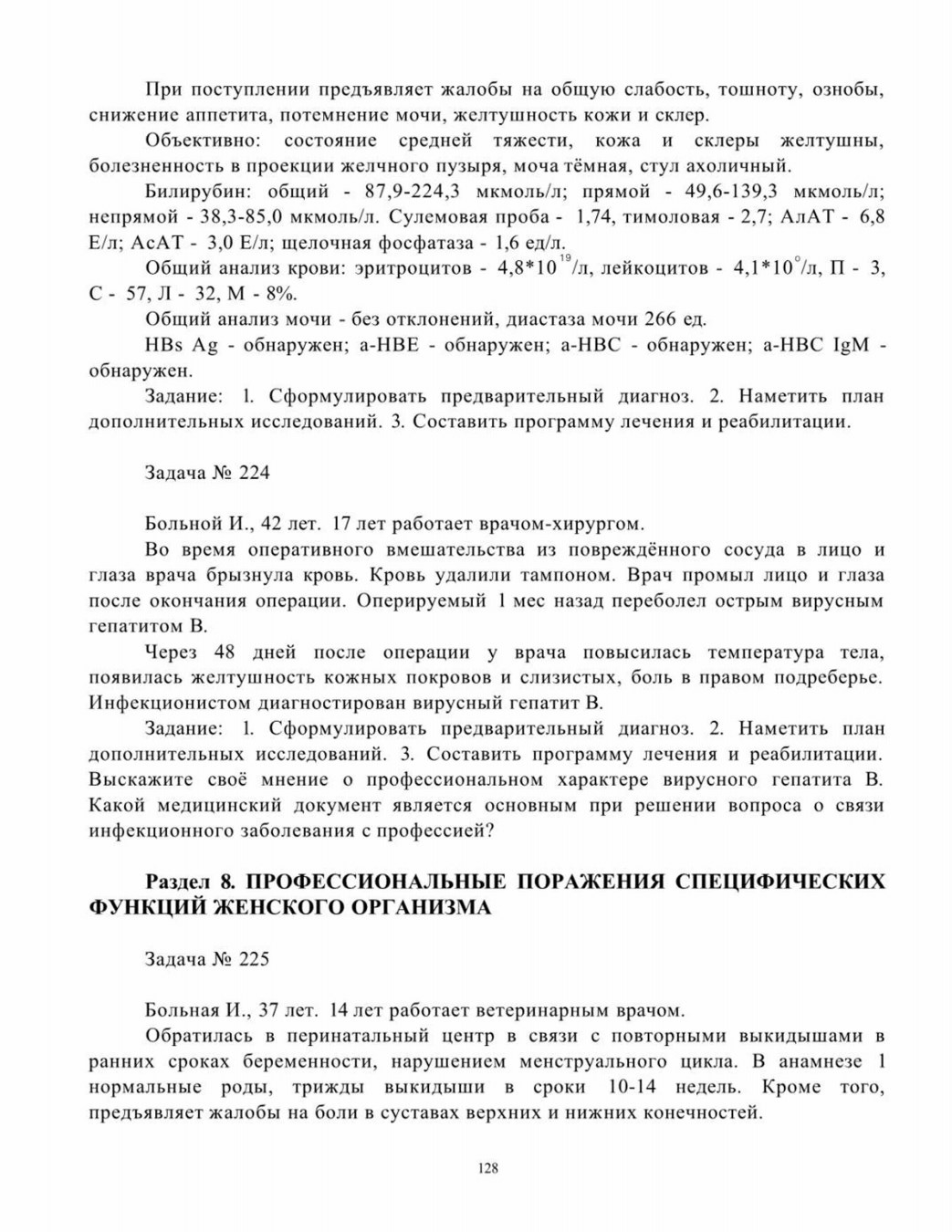 При поступлении предъявляет жалобы на общую слабость, тошноту, ознобы, снижение аппетита, потемнение мочи, желтушность кожи и склер.

Объективно: состояние средней тяжести, кожа и склеры желтушны, болезненность в проекции желчного пузыря, моча тёмная, стул ахоличный.

Билирубин: общий - 87,9-224,3 мкмоль/л; прямой - 49,6-139,3 мкмоль/л; непрямой - 38,3-85,0 мкмоль/л. Сулемовая проба - 1,74, тимоловая - 2,7; АлАТ - 6,8 Е/л; АсАТ - 3,0 Е/л; щелочная фосфатаза - 1,6 ед/л.

Общий анализ крови: эритроцитов - $4,8*10^{19}$/л, лейкоцитов - $4,1*10^{0}$/л, П - 3, С - 57, Л - 32, М - 8%.

Общий анализ мочи - без отклонений, диастаза мочи 266 ед.

HBs Ag - обнаружен; a-HBE - обнаружен; a-HBC - обнаружен; a-HBC IgM - обнаружен.

Задание: 1. Сформулировать предварительный диагноз. 2. Наметить план дополнительных исследований. 3. Составить программу лечения и реабилитации.

Задача № 224

Больной И., 42 лет. 17 лет работает врачом-хирургом.

Во время оперативного вмешательства из повреждённого сосуда в лицо и глаза врача брызнула кровь. Кровь удалили тампоном. Врач промыл лицо и глаза после окончания операции. Оперируемый 1 мес назад переболел острым вирусным гепатитом В.

Через 48 дней после операции у врача повысилась температура тела, появилась желтушность кожных покровов и слизистых, боль в правом подреберье. Инфекционистом диагностирован вирусный гепатит В.

Задание: 1. Сформулировать предварительный диагноз. 2. Наметить план дополнительных исследований. 3. Составить программу лечения и реабилитации. Выскажите своё мнение о профессиональном характере вирусного гепатита В. Какой медицинский документ является основным при решении вопроса о связи инфекционного заболевания с профессией?

Раздел 8. ПРОФЕССИОНАЛЬНЫЕ ПОРАЖЕНИЯ СПЕЦИФИЧЕСКИХ ФУНКЦИЙ ЖЕНСКОГО ОРГАНИЗМА

Задача № 225

Больная И., 37 лет. 14 лет работает ветеринарным врачом.

Обратилась в перинатальный центр в связи с повторными выкидышами в ранних сроках беременности, нарушением менструального цикла. В анамнезе 1 нормальные роды, трижды выкидыши в сроки 10-14 недель. Кроме того, предъявляет жалобы на боли в суставах верхних и нижних конечностей.

128